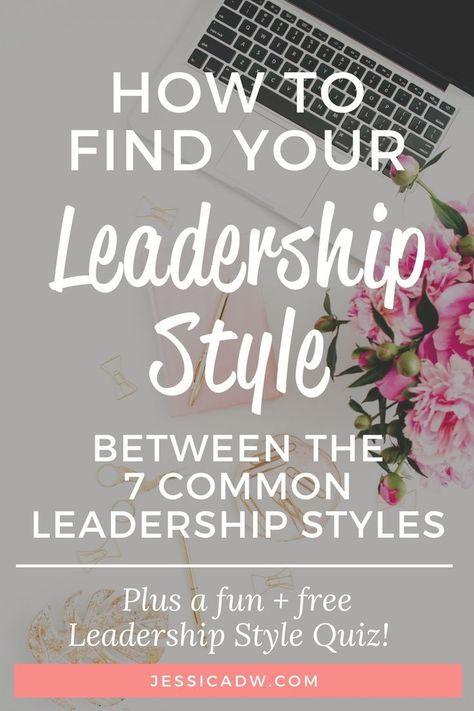 HOW TO FIND YOUR Leadership Style

BETWEEN THE 7 COMMON LEADERSHIP STYLES

Plus a fun + free Leadership Style Quiz!

JESSICADW.COM